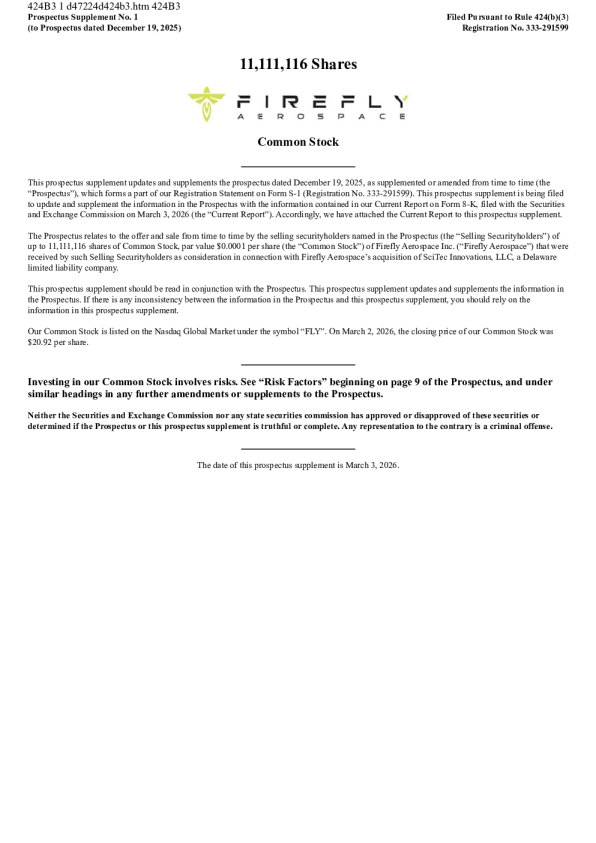 424B3 1 d47224d424b3.htm 424B3

Prospectus Supplement No. 1
(to Prospectus dated December 19, 2025)

Filed Pursuant to Rule 424(b)(3)
Registration No. 333-291599

11,111,116 Shares

FIREFLY
AEROSPACE

Common Stock

This prospectus supplement updates and supplements the prospectus dated December 19, 2025, as supplemented or amended from time to time (the "Prospectus"), which forms a part of our Registration Statement on Form S-1 (Registration No. 333-291599). This prospectus supplement is being filed to update and supplement the information in the Prospectus with the information contained in our Current Report on Form 8-K, filed with the Securities and Exchange Commission on March 3, 2026 (the "Current Report"). Accordingly, we have attached the Current Report to this prospectus supplement.

The Prospectus relates to the offer and sale from time to time by the selling securityholders named in the Prospectus (the "Selling Securityholders") of up to 11,111,116 shares of Common Stock, par value $0.0001 per share (the "Common Stock") of Firefly Aerospace Inc. ("Firefly Aerospace") that were received by such Selling Securityholders as consideration in connection with Firefly Aerospace's acquisition of SciTec Innovations, LLC, a Delaware limited liability company.

This prospectus supplement should be read in conjunction with the Prospectus. This prospectus supplement updates and supplements the information in the Prospectus. If there is any inconsistency between the information in the Prospectus and this prospectus supplement, you should rely on the information in this prospectus supplement.

Our Common Stock is listed on the Nasdaq Global Market under the symbol "FLY". On March 2, 2026, the closing price of our Common Stock was $20.92 per share.

Investing in our Common Stock involves risks. See "Risk Factors" beginning on page 9 of the Prospectus, and under similar headings in any further amendments or supplements to the Prospectus.

Neither the Securities and Exchange Commission nor any state securities commission has approved or disapproved of these securities or determined if the Prospectus or this prospectus supplement is truthful or complete. Any representation to the contrary is a criminal offense.

The date of this prospectus supplement is March 3, 2026.